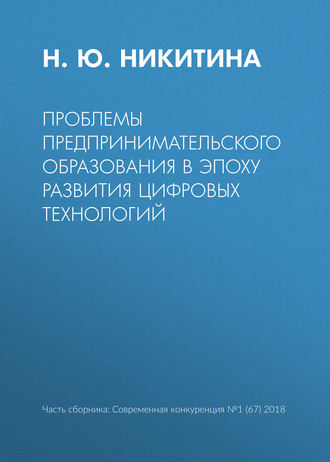 Н. Ю. НИКИТИНА

ПРОБЛЕМЫ ПРЕДПРИНИМАТЕЛЬСКОГО ОБРАЗОВАНИЯ В ЭПОХУ РАЗВИТИЯ ЦИФРОВЫХ ТЕХНОЛОГИЙ

Часть сборника: Современная конкуренция №1 (67) 2018